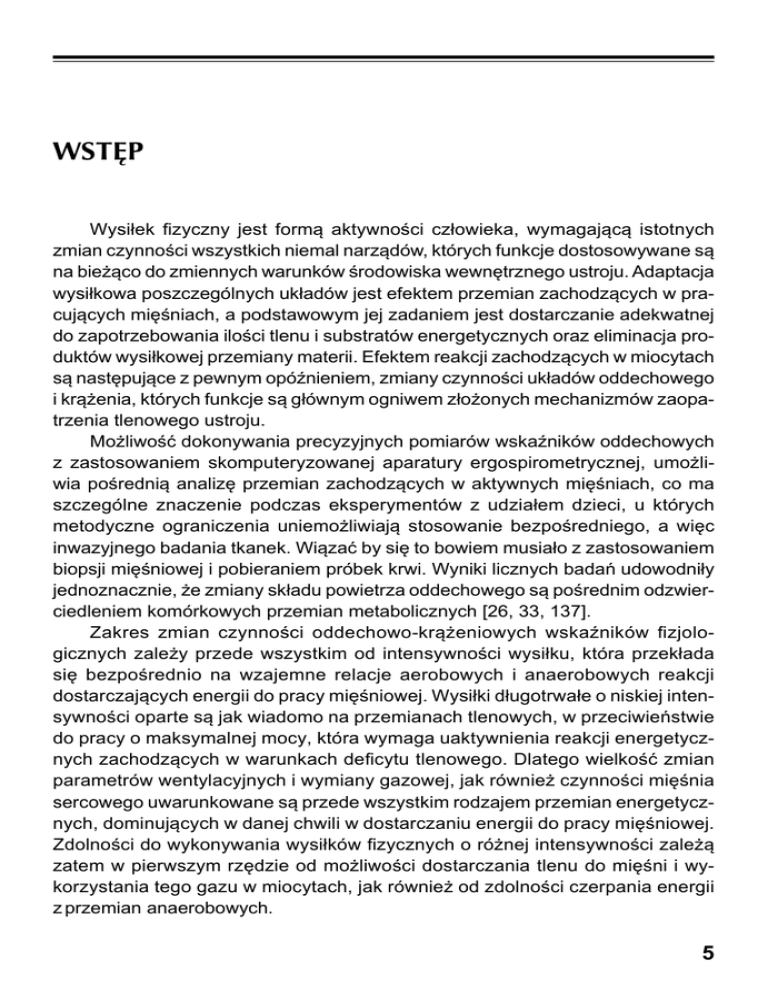 WSTĘP

Wysiłek fizyczny jest formą aktywności człowieka, wymagającą istotnych zmian czynności wszystkich niemal narządów, których funkcje dostosowywane są na bieżąco do zmiennych warunków środowiska wewnętrznego ustroju. Adaptacja wysiłkowa poszczególnych układów jest efektem przemian zachodzących w pracujących mięśniach, a podstawowym jej zadaniem jest dostarczanie adekwatnej do zapotrzebowania ilości tlenu i substratów energetycznych oraz eliminacja produktów wysiłkowej przemiany materii. Efektem reakcji zachodzących w miocytach są następujące z pewnym opóźnieniem, zmiany czynności układów oddechowego i krążenia, których funkcje są głównym ogniwem złożonych mechanizmów zaopatrzenia tlenowego ustroju.

Możliwość dokonywania precyzyjnych pomiarów wskaźników oddechowych z zastosowaniem skomputeryzowanej aparatury ergospirometrycznej, umożliwia pośrednią analizę przemian zachodzących w aktywnych mięśniach, co ma szczególne znaczenie podczas eksperymentów z udziałem dzieci, u których metodyczne ograniczenia uniemożliwiają stosowanie bezpośredniego, a więc inwazyjnego badania tkanek. Wiązać by się to bowiem musiało z zastosowaniem biopsji mięśniowej i pobieraniem próbek krwi. Wyniki licznych badań udowodniły jednoznacznie, że zmiany składu powietrza oddechowego są pośrednim odzwierciedleniem komórkowych przemian metabolicznych [26, 33, 137].

Zakres zmian czynności oddechowo-krążeniowych wskaźników fizjologicznych zależy przede wszystkim od intensywności wysiłku, która przekłada się bezpośrednio na wzajemne relacje aerobowych i anaerobowych reakcji dostarczających energii do pracy mięśniowej. Wysiłki długotrwałe o niskiej intensywności oparte są jak wiadomo na przemianach tlenowych, w przeciwieństwie do pracy o maksymalnej mocy, która wymaga uaktywnienia reakcji energetycznych zachodzących w warunkach deficytu tlenowego. Dlatego wielkość zmian parametrów wentylacyjnych i wymiany gazowej, jak również czynności mięśnia sercowego uwarunkowane są przede wszystkim rodzajem przemian energetycznych, dominujących w danej chwili w dostarczaniu energii do pracy mięśniowej. Zdolności do wykonywania wysiłków fizycznych o różnej intensywności zależą zatem w pierwszym rzędzie od możliwości dostarczania tlenu do mięśni i wykorzystania tego gazu w miocytach, jak również od zdolności czerpania energii z przemian anaerobowych.

5